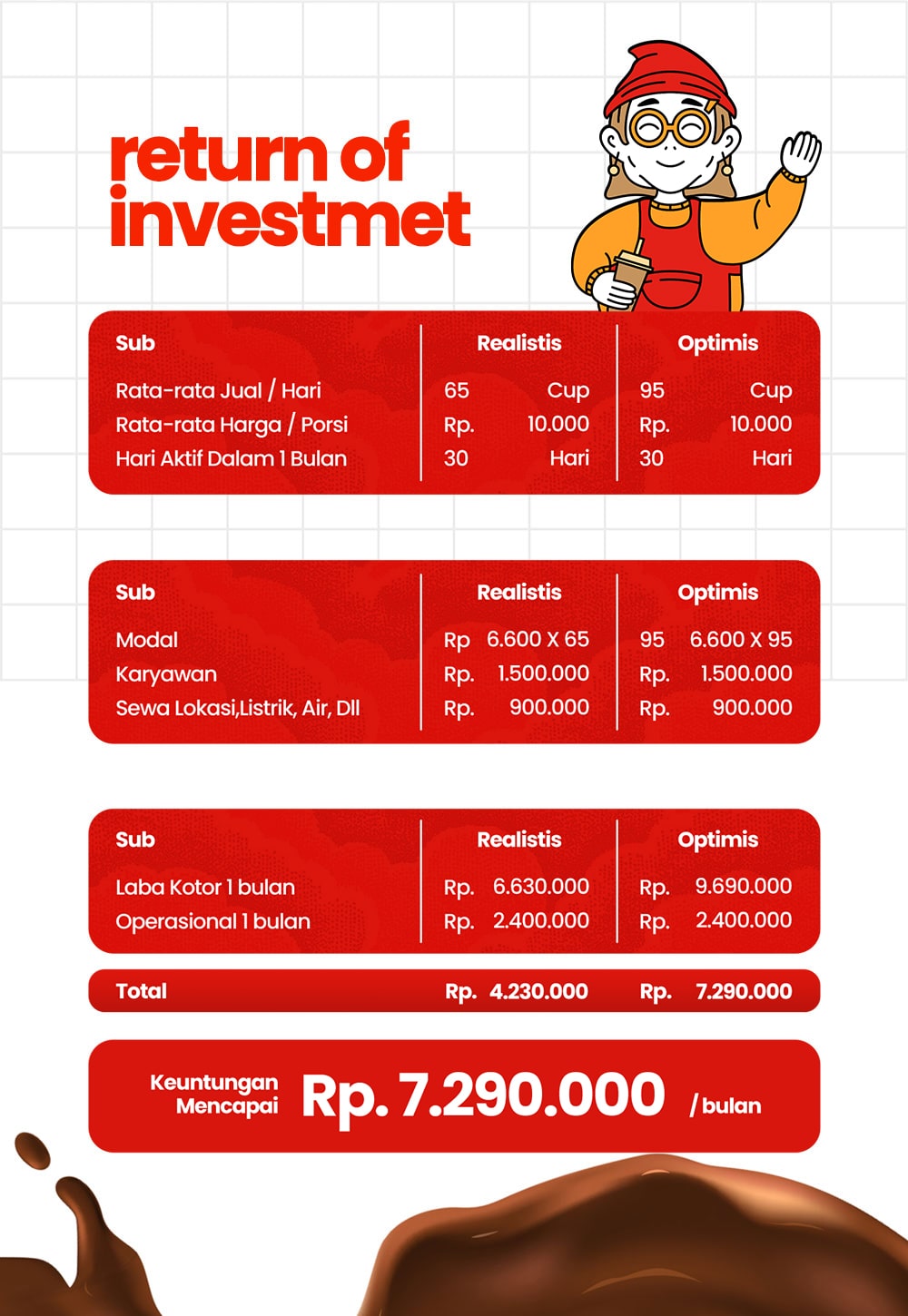 return of investmet

| Sub | Realistis | Optimis |
|---|---|---|
| Rata-rata Jual / Hari | 65 Cup | 95 Cup |
| Rata-rata Harga / Porsi | Rp. 10.000 | Rp. 10.000 |
| Hari Aktif Dalam 1 Bulan | 30 Hari | 30 Hari |

| Sub | Realistis | Optimis |
|---|---|---|
| Modal | Rp 6.600 X 65 | 95 6.600 X 95 |
| Karyawan | Rp. 1.500.000 | Rp. 1.500.000 |
| Sewa Lokasi,Listrik, Air, Dll | Rp. 900.000 | Rp. 900.000 |

| Sub | Realistis | Optimis |
|---|---|---|
| Laba Kotor 1 bulan | Rp. 6.630.000 | Rp. 9.690.000 |
| Operasional 1 bulan | Rp. 2.400.000 | Rp. 2.400.000 |
| Total | Rp. 4.230.000 | Rp. 7.290.000 |

Keuntungan Mencapai Rp. 7.290.000 / bulan